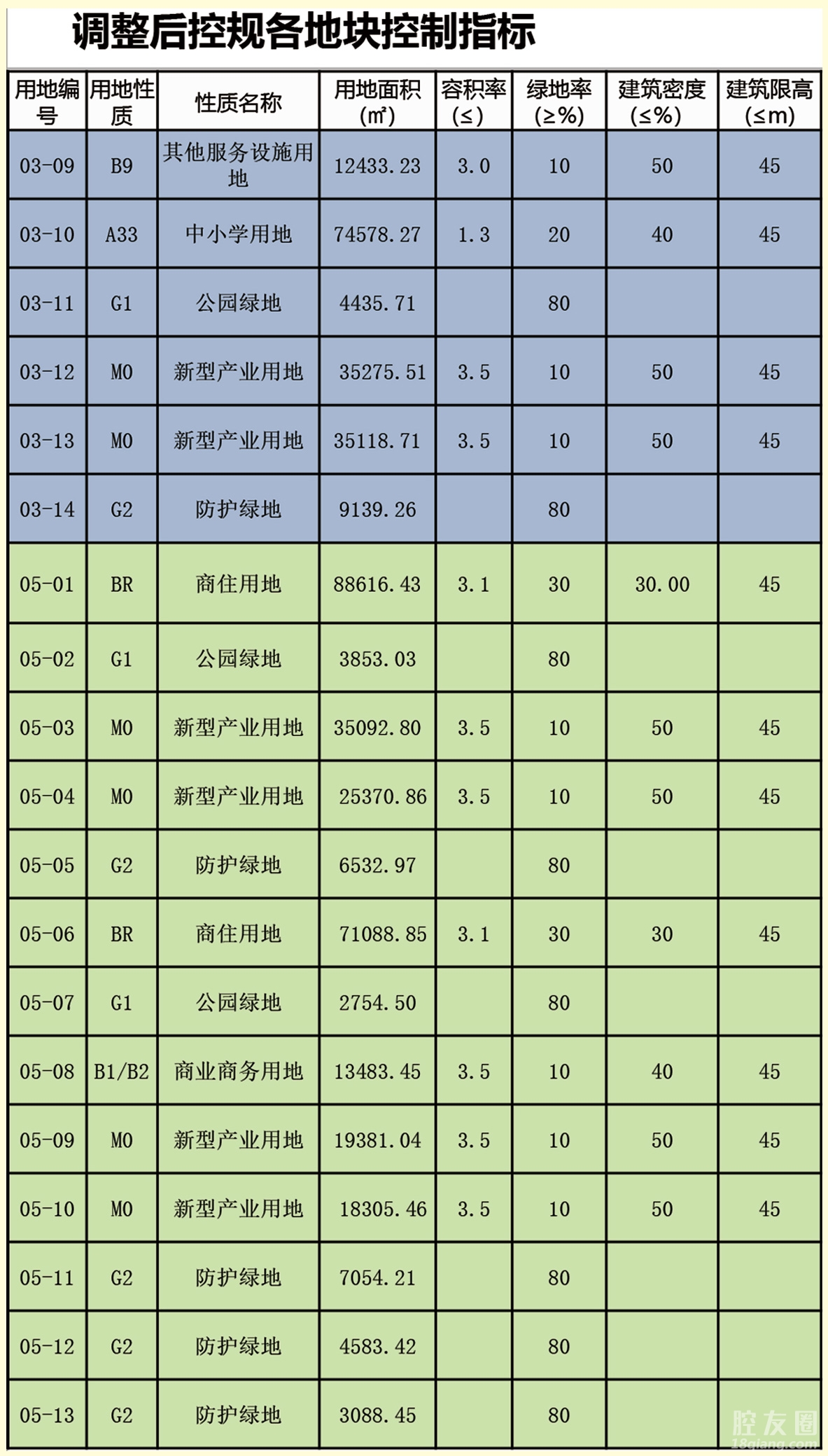 调整后控规各地块控制指标

| 用地编号 | 用地性质 | 性质名称 | 用地面积(㎡) | 容积率(≤) | 绿地率(≥%) | 建筑密度(≤%) | 建筑限高(≤m) |
|---|---|---|---|---|---|---|---|
| 03-09 | B9 | 其他服务设施用地 | 12433.23 | 3.0 | 10 | 50 | 45 |
| 03-10 | A33 | 中小学用地 | 74578.27 | 1.3 | 20 | 40 | 45 |
| 03-11 | G1 | 公园绿地 | 4435.71 | | 80 | | |
| 03-12 | M0 | 新型产业用地 | 35275.51 | 3.5 | 10 | 50 | 45 |
| 03-13 | M0 | 新型产业用地 | 35118.71 | 3.5 | 10 | 50 | 45 |
| 03-14 | G2 | 防护绿地 | 9139.26 | | 80 | | |
| 05-01 | BR | 商住用地 | 88616.43 | 3.1 | 30 | 30.00 | 45 |
| 05-02 | G1 | 公园绿地 | 3853.03 | | 80 | | |
| 05-03 | M0 | 新型产业用地 | 35092.80 | 3.5 | 10 | 50 | 45 |
| 05-04 | M0 | 新型产业用地 | 25370.86 | 3.5 | 10 | 50 | 45 |
| 05-05 | G2 | 防护绿地 | 6532.97 | | 80 | | |
| 05-06 | BR | 商住用地 | 71088.85 | 3.1 | 30 | 30 | 45 |
| 05-07 | G1 | 公园绿地 | 2754.50 | | 80 | | |
| 05-08 | B1/B2 | 商业商务用地 | 13483.45 | 3.5 | 10 | 40 | 45 |
| 05-09 | M0 | 新型产业用地 | 19381.04 | 3.5 | 10 | 50 | 45 |
| 05-10 | M0 | 新型产业用地 | 18305.46 | 3.5 | 10 | 50 | 45 |
| 05-11 | G2 | 防护绿地 | 7054.21 | | 80 | | |
| 05-12 | G2 | 防护绿地 | 4583.42 | | 80 | | |
| 05-13 | G2 | 防护绿地 | 3088.45 | | 80 | | |

腔友圈
18qiang.com